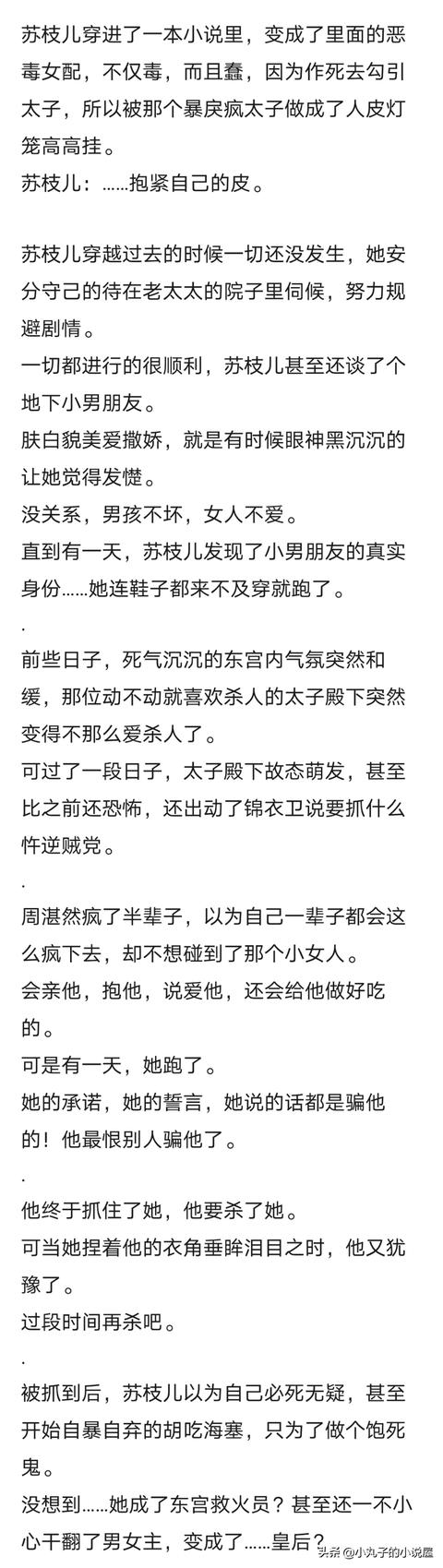 苏枝儿穿进了一本小说里，变成了里面的恶毒女配，不仅毒，而且蠢，因为作死去勾引太子，所以被那个暴戾疯太子做成了人皮灯笼高高挂。
苏枝儿：……抱紧自己的皮。

苏枝儿穿越过去的时候一切还没发生，她安分守己的待在老太太的院子里伺候，努力规避剧情。
一切都进行的很顺利，苏枝儿甚至还谈了个地下小男朋友。
肤白貌美爱撒娇，就是有时候眼神黑沉沉的让她觉得发憷。
没关系，男孩不坏，女人不爱。
直到有一天，苏枝儿发现了小男朋友的真实身份……她连鞋子都来不及穿就跑了。
.
前些日子，死气沉沉的东宫内气氛突然和缓，那位动不动就喜欢杀人的太子殿下突然变得不那么爱杀人了。
可过了一段日子，太子殿下故态萌发，甚至比之前还恐怖，还出动了锦衣卫说要抓什么忤逆贼党。
.
周湛然疯了半辈子，以为自己一辈子都会这么疯下去，却不想碰到了那个小女人。
会亲他，抱他，说爱他，还会给他做好吃的。
可是有一天，她跑了。
她的承诺，她的誓言，她说的话都是骗他的！他最恨别人骗他了。
.
他终于抓住了她，他要杀了她。
可当她捏着他的衣角垂眸泪目之时，他又犹豫了。
过段时间再杀吧。
.
被抓到后，苏枝儿以为自己必死无疑，甚至开始自暴自弃的胡吃海塞，只为了做个饱死鬼。
没想到……她成了东宫救火员？甚至还一不小心干翻了男女主，变成了……皇后？

头条 @小丸子的小说屋